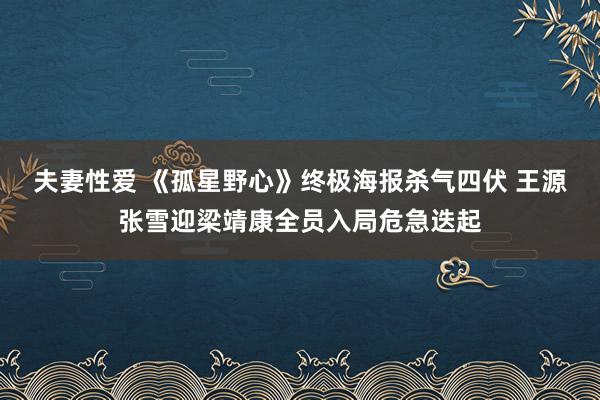 夫妻性爱 《孤星野心》终极海报杀气四伏 王源张雪迎梁靖康全员入局危急迭起